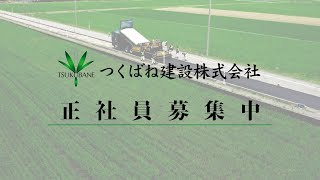 TSUKUBANE
つくばね建設株式会社

正社員募集中